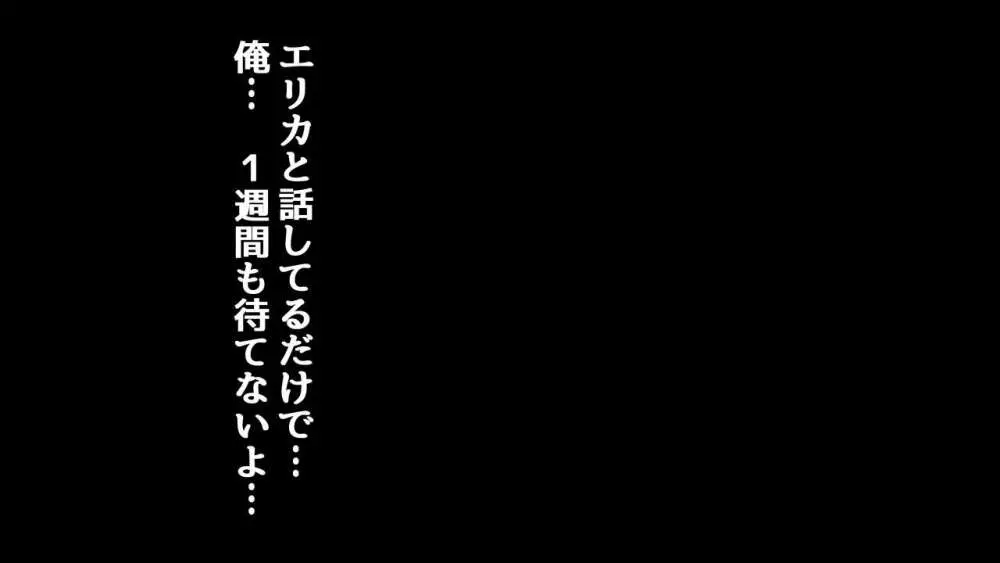 エリカと話してるだけで…
俺… １週間も待てないよ…